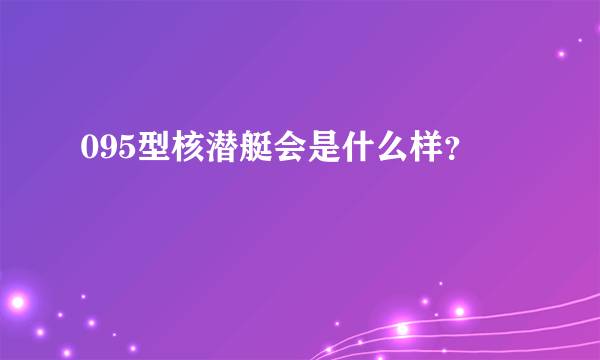 095型核潜艇会是什么样？